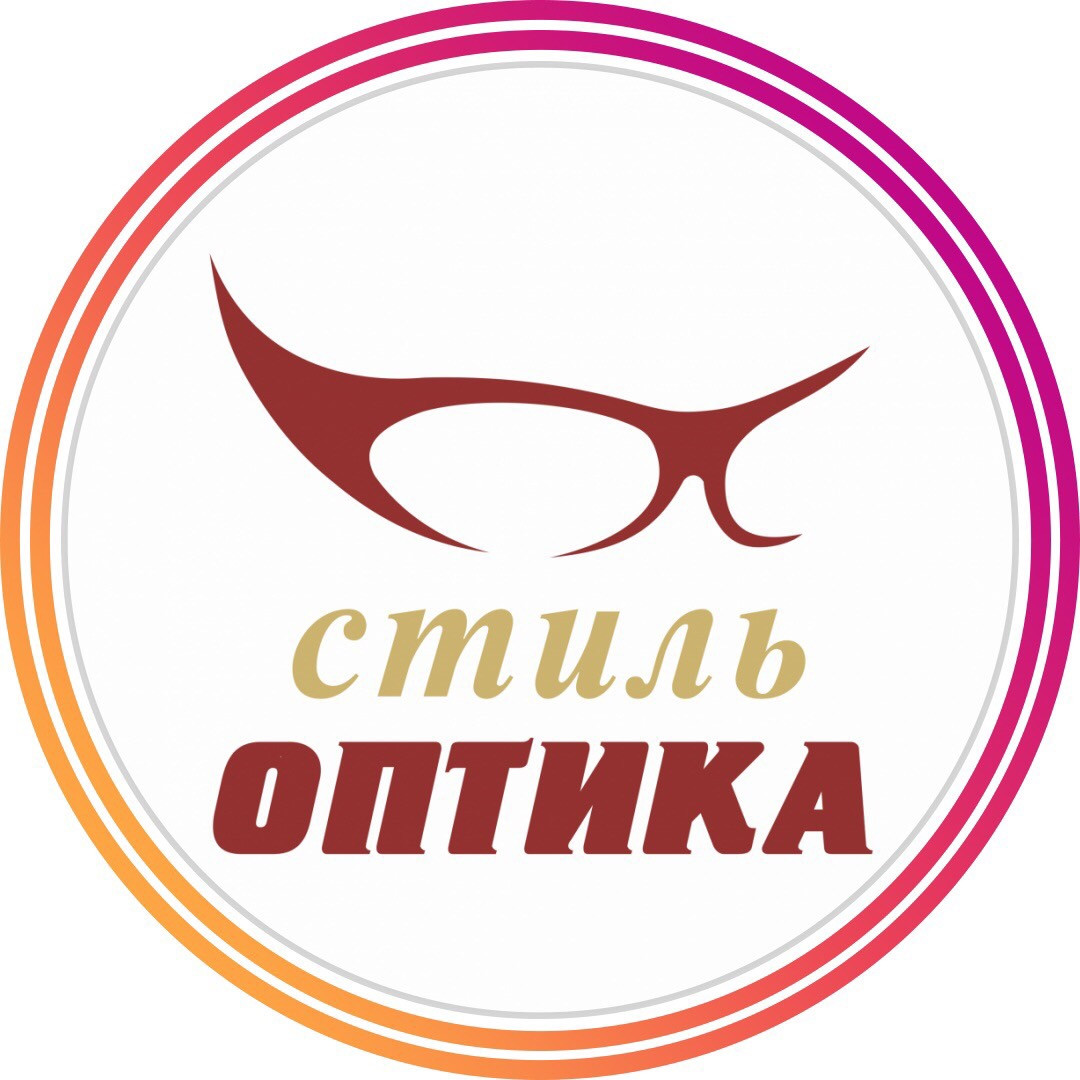 стиль
ОПТИКА